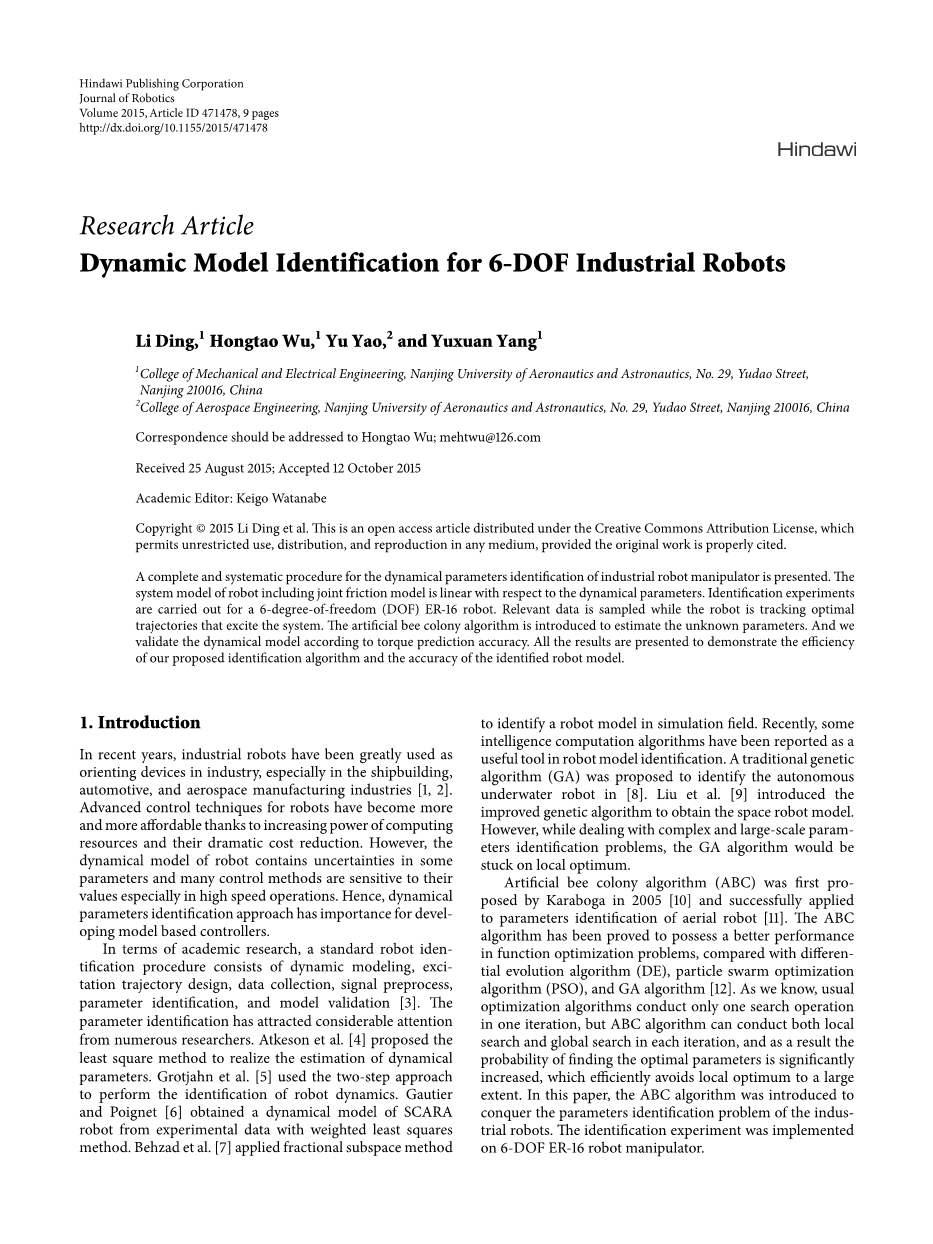 Hindawi Publishing Corporation
Journal of Robotics
Volume 2015, Article ID 471478, 9 pages
http://dx.doi.org/10.1155/2015/471478

Hindawi

Research Article
Dynamic Model Identification for 6-DOF Industrial Robots

Li Ding,$^1$ Hongtao Wu,$^1$ Yu Yao,$^2$ and Yuxuan Yang$^1$

$^1$College of Mechanical and Electrical Engineering, Nanjing University of Aeronautics and Astronautics, No. 29, Yudao Street, Nanjing 210016, China
$^2$College of Aerospace Engineering, Nanjing University of Aeronautics and Astronautics, No. 29, Yudao Street, Nanjing 210016, China

Correspondence should be addressed to Hongtao Wu; mehtwu@126.com

Received 25 August 2015; Accepted 12 October 2015

Academic Editor: Keigo Watanabe

Copyright © 2015 Li Ding et al. This is an open access article distributed under the Creative Commons Attribution License, which permits unrestricted use, distribution, and reproduction in any medium, provided the original work is properly cited.

A complete and systematic procedure for the dynamical parameters identification of industrial robot manipulator is presented. The system model of robot including joint friction model is linear with respect to the dynamical parameters. Identification experiments are carried out for a 6-degree-of-freedom (DOF) ER-16 robot. Relevant data is sampled while the robot is tracking optimal trajectories that excite the system. The artificial bee colony algorithm is introduced to estimate the unknown parameters. And we validate the dynamical model according to torque prediction accuracy. All the results are presented to demonstrate the efficiency of our proposed identification algorithm and the accuracy of the identified robot model.

1. Introduction

In recent years, industrial robots have been greatly used as orienting devices in industry, especially in the shipbuilding, automotive, and aerospace manufacturing industries [1, 2]. Advanced control techniques for robots have become more and more affordable thanks to increasing power of computing resources and their dramatic cost reduction. However, the dynamical model of robot contains uncertainties in some parameters and many control methods are sensitive to their values especially in high speed operations. Hence, dynamical parameters identification approach has importance for developing model based controllers.

In terms of academic research, a standard robot identification procedure consists of dynamic modeling, excitation trajectory design, data collection, signal preprocess, parameter identification, and model validation [3]. The parameter identification has attracted considerable attention from numerous researchers. Atkeson et al. [4] proposed the least square method to realize the estimation of dynamical parameters. Grotjahn et al. [5] used the two-step approach to perform the identification of robot dynamics. Gautier and Poignet [6] obtained a dynamical model of SCARA robot from experimental data with weighted least squares method. Behzad et al. [7] applied fractional subspace method to identify a robot model in simulation field. Recently, some intelligence computation algorithms have been reported as a useful tool in robot model identification. A traditional genetic algorithm (GA) was proposed to identify the autonomous underwater robot in [8]. Liu et al. [9] introduced the improved genetic algorithm to obtain the space robot model. However, while dealing with complex and large-scale parameters identification problems, the GA algorithm would be stuck on local optimum.

Artificial bee colony algorithm (ABC) was first proposed by Karaboga in 2005 [10] and successfully applied to parameters identification of aerial robot [11]. The ABC algorithm has been proved to possess a better performance in function optimization problems, compared with differential evolution algorithm (DE), particle swarm optimization algorithm (PSO), and GA algorithm [12]. As we know, usual optimization algorithms conduct only one search operation in one iteration, but ABC algorithm can conduct both local search and global search in each iteration, and as a result the probability of finding the optimal parameters is significantly increased, which efficiently avoids local optimum to a large extent. In this paper, the ABC algorithm was introduced to conquer the parameters identification problem of the industrial robots. The identification experiment was implemented on 6-DOF ER-16 robot manipulator.